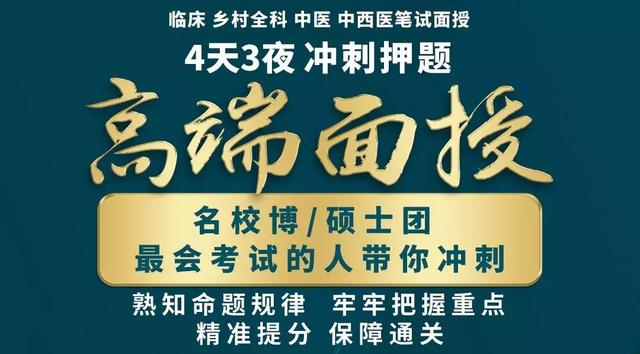 临床 乡村全科 中医 中西医笔试面授
4天3夜 冲刺押题
高端面授
名校博/硕士团
最会考试的人带你冲刺
熟知命题规律 牢牢把握重点
精准提分 保障通关